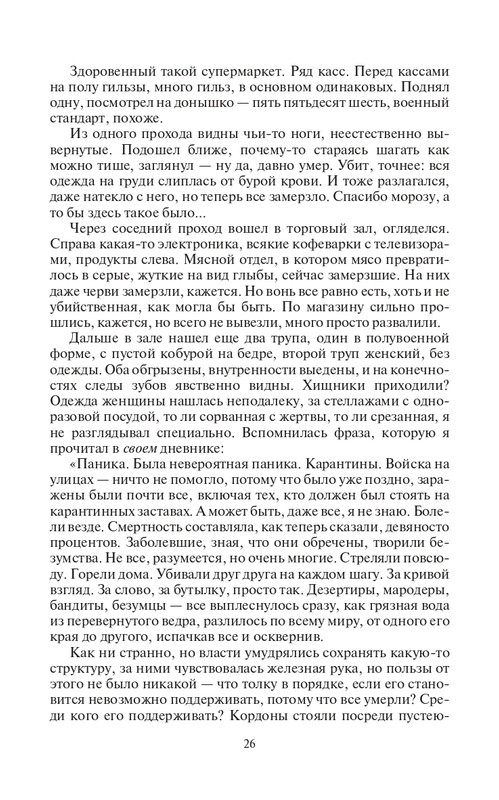 Здоровенный такой супермаркет. Ряд касс. Перед кассами на полу гильзы, много гильз, в основном одинаковых. Поднял одну, посмотрел на донышко — пять пятьдесят шесть, военный стандарт, похоже.

Из одного прохода видны чьи-то ноги, неестественно вывернутые. Подошел ближе, почему-то стараясь шагать как можно тише, заглянул — ну да, давно умер. Убит, точнее: вся одежда на груди слиплась от бурой крови. И тоже разлагался, даже натекло с него, но теперь все замерзло. Спасибо морозу, а то бы здесь такое было...

Через соседний проход вошел в торговый зал, огляделся. Справа какая-то электроника, всякие кофеварки с телевизорами, продукты слева. Мясной отдел, в котором мясо превратилось в серые, жуткие на вид глыбы, сейчас замерзшие. На них даже черви замерзли, кажется. Но вонь все равно есть, хоть и не убийственная, как могла бы быть. По магазину сильно прошлись, кажется, но всего не вывезли, много просто развалили.

Дальше в зале нашел еще два трупа, один в полувоенной форме, с пустой кобурой на бедре, второй труп женский, без одежды. Оба обгрызены, внутренности выедены, и на конечностях следы зубов явственно видны. Хищники приходили? Одежда женщины нашлась неподалеку, за стеллажами с одноразовой посудой, то ли сорванная с жертвы, то ли срезанная, я не разглядывал специально. Вспомнилась фраза, которую я прочитал в своем дневнике:

«Паника. Была невероятная паника. Карантины. Войска на улицах — ничто не помогло, потому что было уже поздно, заражены были почти все, включая тех, кто должен был стоять на карантинных заставах. А может быть, даже все, я не знаю. Болели везде. Смертность составляла, как теперь сказали, девяносто процентов. Заболевшие, зная, что они обречены, творили безумства. Не все, разумеется, но очень многие. Стреляли повсюду. Горели дома. Убивали друг друга на каждом шагу. За кривой взгляд. За слово, за бутылку, просто так. Дезертиры, мародеры, бандиты, безумцы — все выплеснулось сразу, как грязная вода из перевернутого ведра, разлилось по всему миру, от одного его края до другого, испачкав все и осквернив.

Как ни странно, но власти умудрялись сохранять какую-то структуру, за ними чувствовалась железная рука, но пользы от этого не было никакой — что толку в порядке, если его становится невозможно поддерживать, потому что все умерли? Среди кого его поддерживать? Кордоны стояли посреди пустею-

26